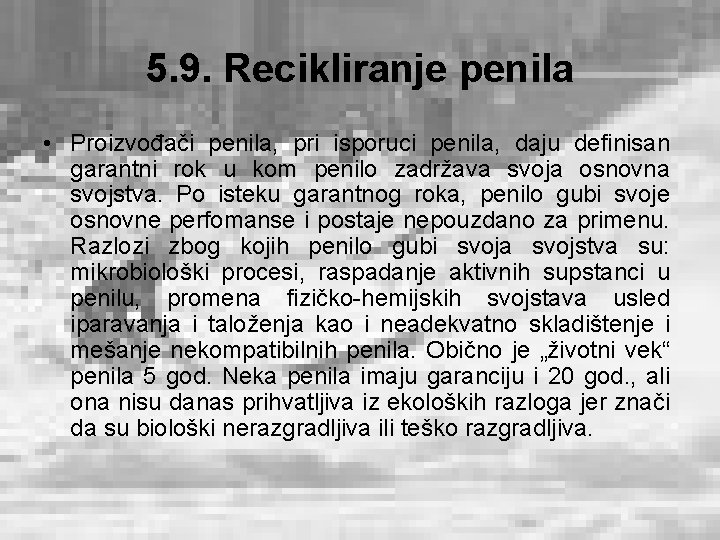 5.9. Recikliranje penila

• Proizvođači penila, pri isporuci penila, daju definisan garantni rok u kom penilo zadržava svoja osnovna svojstva. Po isteku garantnog roka, penilo gubi svoje osnovne perfomanse i postaje nepouzdano za primenu. Razlozi zbog kojih penilo gubi svoja svojstva su: mikrobiološki procesi, raspadanje aktivnih supstanci u penilu, promena fizičko-hemijskih svojstava usled iparavanja i taloženja kao i neadekvatno skladištenje i mešanje nekompatibilnih penila. Obično je „životni vek“ penila 5 god. Neka penila imaju garanciju i 20 god., ali ona nisu danas prihvatljiva iz ekoloških razloga jer znači da su biološki nerazgradljiva ili teško razgradljiva.